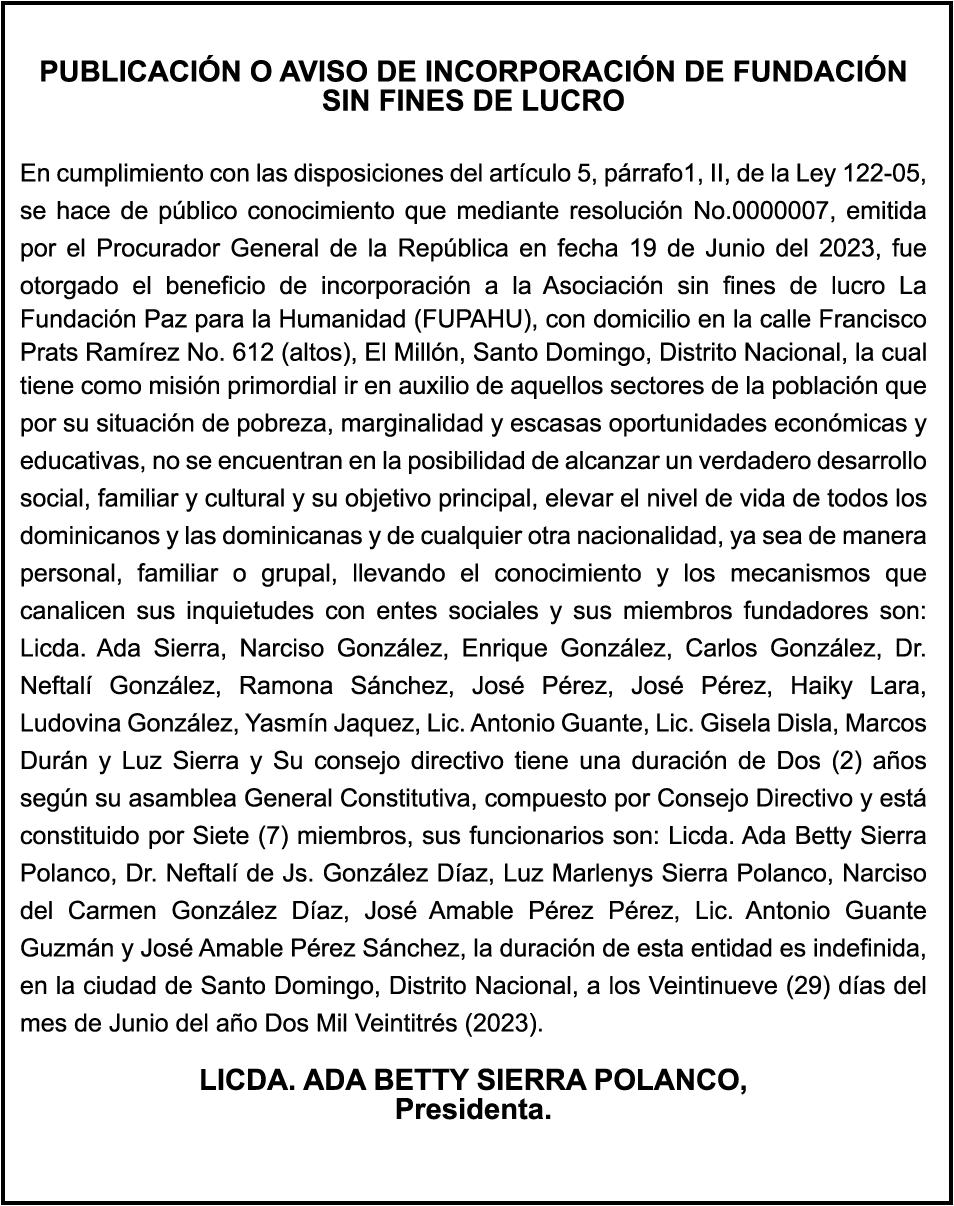 PUBLICACIÓN O AVISO DE INCORPORACIÓN DE FUNDACIÓN SIN FINES DE LUCRO

En cumplimiento con las disposiciones del artículo 5, párrafo1, II, de la Ley 122-05, se hace de público conocimiento que mediante resolución No.0000007, emitida por el Procurador General de la República en fecha 19 de Junio del 2023, fue otorgado el beneficio de incorporación a la Asociación sin fines de lucro La Fundación Paz para la Humanidad (FUPAHU), con domicilio en la calle Francisco Prats Ramírez No. 612 (altos), El Millón, Santo Domingo, Distrito Nacional, la cual tiene como misión primordial ir en auxilio de aquellos sectores de la población que por su situación de pobreza, marginalidad y escasas oportunidades económicas y educativas, no se encuentran en la posibilidad de alcanzar un verdadero desarrollo social, familiar y cultural y su objetivo principal, elevar el nivel de vida de todos los dominicanos y las dominicanas y de cualquier otra nacionalidad, ya sea de manera personal, familiar o grupal, llevando el conocimiento y los mecanismos que canalicen sus inquietudes con entes sociales y sus miembros fundadores son: Licda. Ada Sierra, Narciso González, Enrique González, Carlos González, Dr. Neftalí González, Ramona Sánchez, José Pérez, José Pérez, Haiky Lara, Ludovina González, Yasmín Jaquez, Lic. Antonio Guante, Lic. Gisela Disla, Marcos Durán y Luz Sierra y Su consejo directivo tiene una duración de Dos (2) años según su asamblea General Constitutiva, compuesto por Consejo Directivo y está constituido por Siete (7) miembros, sus funcionarios son: Licda. Ada Betty Sierra Polanco, Dr. Neftalí de Js. González Díaz, Luz Marlenys Sierra Polanco, Narciso del Carmen González Díaz, José Amable Pérez Pérez, Lic. Antonio Guante Guzmán y José Amable Pérez Sánchez, la duración de esta entidad es indefinida, en la ciudad de Santo Domingo, Distrito Nacional, a los Veintinueve (29) días del mes de Junio del año Dos Mil Veintitrés (2023).

LICDA. ADA BETTY SIERRA POLANCO,
Presidenta.